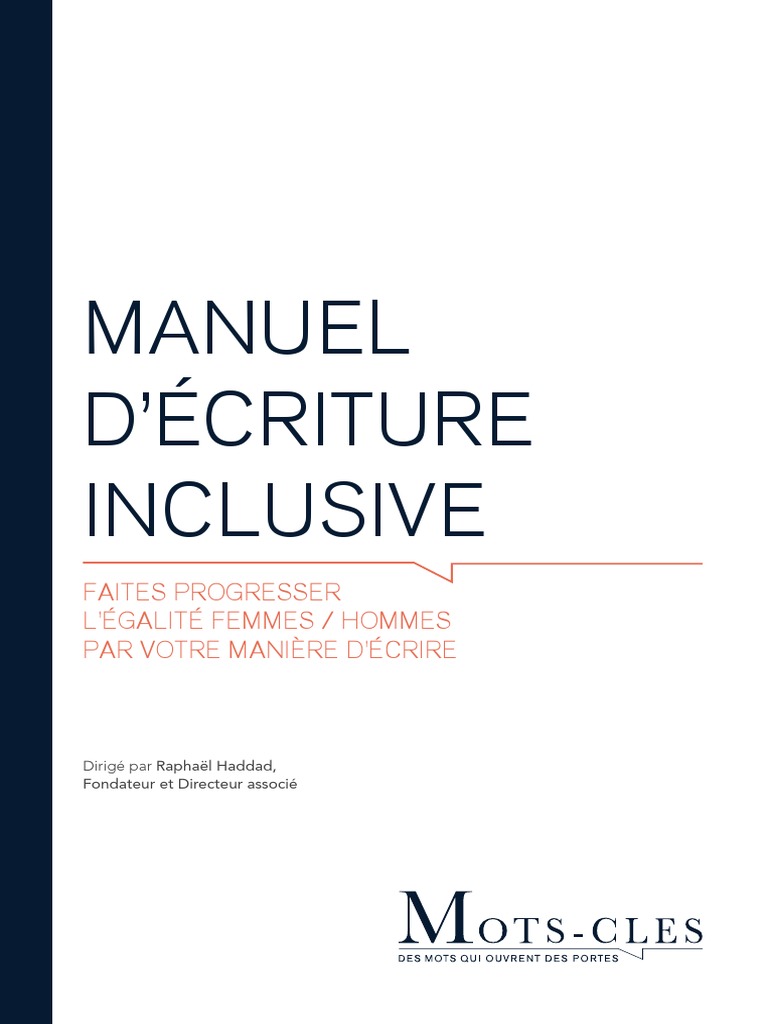 MANUEL
D'ÉCRITURE
INCLUSIVE

FAITES PROGRESSER
L'ÉGALITÉ FEMMES / HOMMES
PAR VOTRE MANIÈRE D'ÉCRIRE

Dirigé par Raphaël Haddad,
Fondateur et Directeur associé

MOTS-CLES
DES MOTS QUI OUVRENT DES PORTES